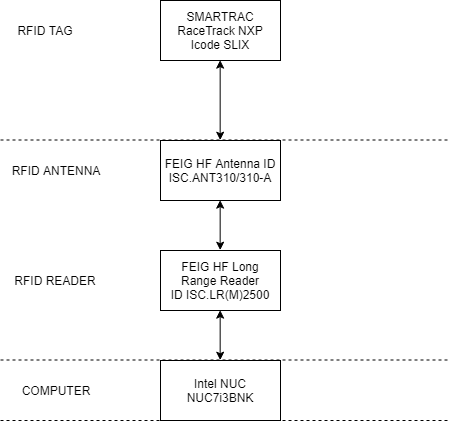 RFID TAG

SMARTRAC RaceTrack NXP Icode SLIX

RFID ANTENNA

FEIG HF Antenna ID ISC.ANT310/310-A

RFID READER

FEIG HF Long Range Reader ID ISC.LR(M)2500

COMPUTER

Intel NUC NUC7i3BNK